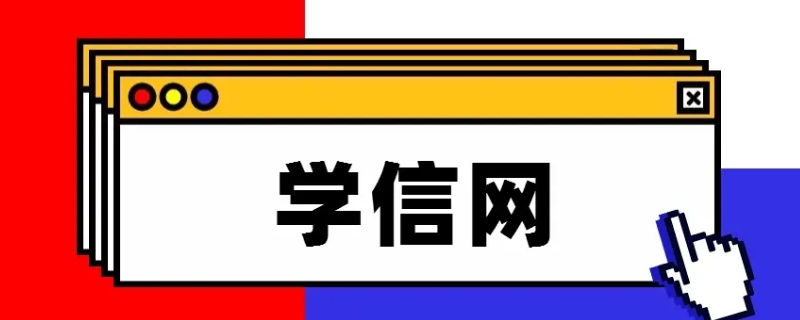 学信网